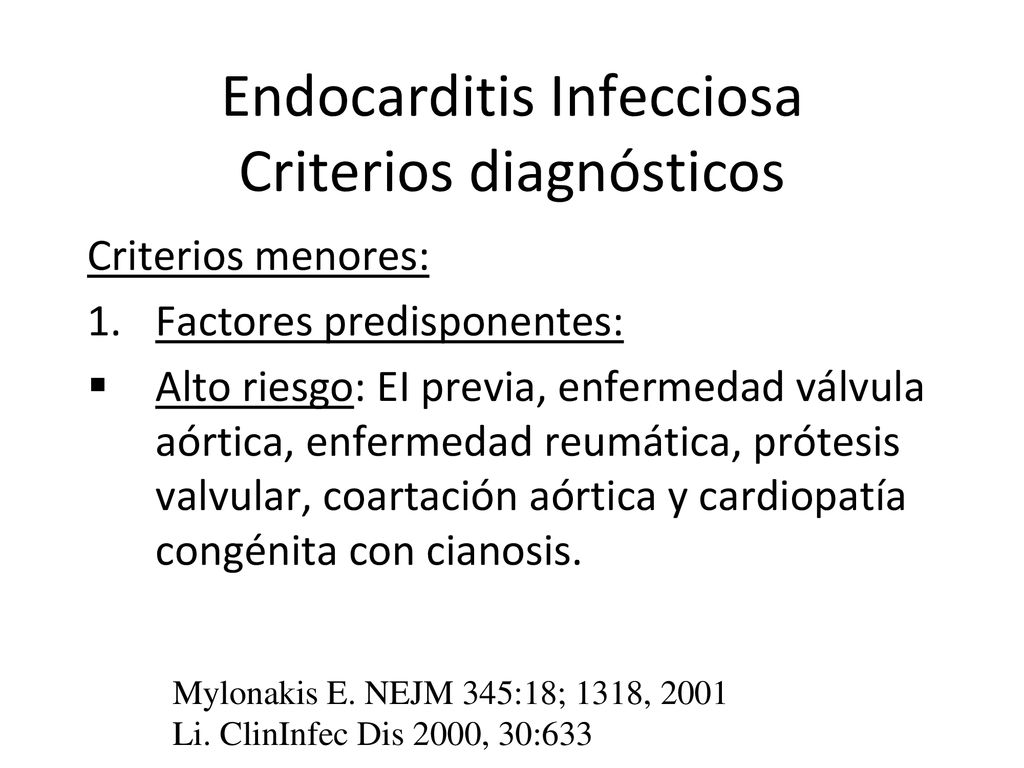 Endocarditis Infecciosa
Criterios diagnósticos

Criterios menores:

1. Factores predisponentes:

▪ Alto riesgo: EI previa, enfermedad válvula aórtica, enfermedad reumática, prótesis valvular, coartación aórtica y cardiopatía congénita con cianosis.

Mylonakis E. NEJM 345:18; 1318, 2001
Li. ClinInfec Dis 2000, 30:633